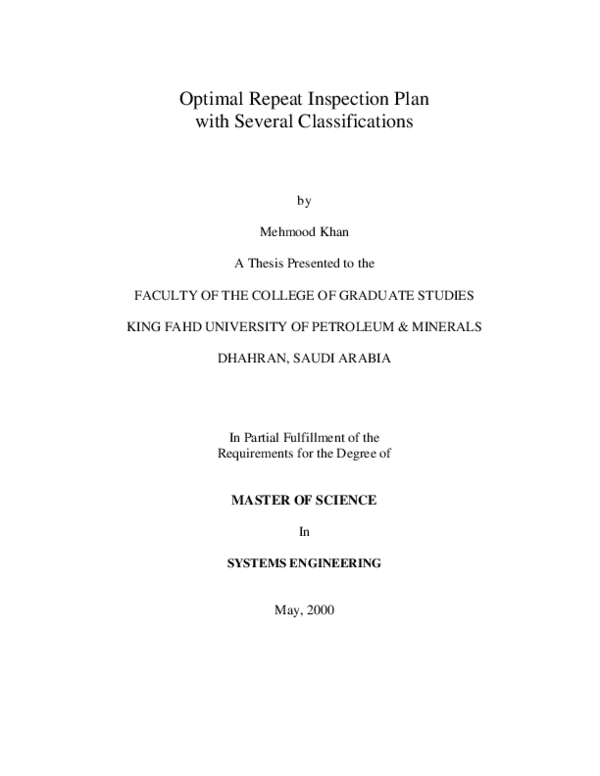 Optimal Repeat Inspection Plan
with Several Classifications

by

Mehmood Khan

A Thesis Presented to the

FACULTY OF THE COLLEGE OF GRADUATE STUDIES

KING FAHD UNIVERSITY OF PETROLEUM & MINERALS

DHAHRAN, SAUDI ARABIA

In Partial Fulfillment of the
Requirements for the Degree of

MASTER OF SCIENCE

In

SYSTEMS ENGINEERING

May, 2000